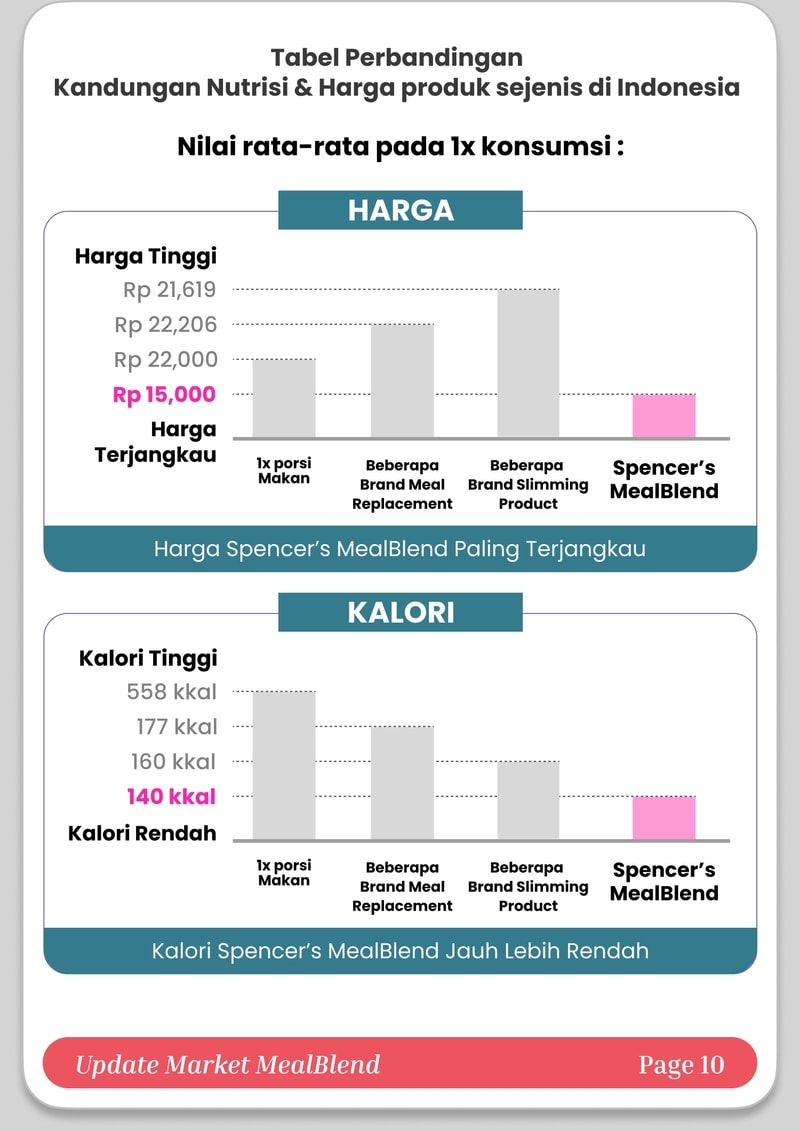 Tabel Perbandingan
Kandungan Nutrisi & Harga produk sejenis di Indonesia

Nilai rata-rata pada 1x konsumsi :

HARGA

Harga Tinggi
Rp 21,619
Rp 22,206
Rp 22,000
Rp 15,000
Harga Terjangkau

1x porsi Makan
Beberapa Brand Meal Replacement
Beberapa Brand Slimming Product
Spencer's MealBlend

Harga Spencer's MealBlend Paling Terjangkau

KALORI

Kalori Tinggi
558 kkal
177 kkal
160 kkal
140 kkal
Kalori Rendah

1x porsi Makan
Beberapa Brand Meal Replacement
Beberapa Brand Slimming Product
Spencer's MealBlend

Kalori Spencer's MealBlend Jauh Lebih Rendah

Update Market MealBlend
Page 10